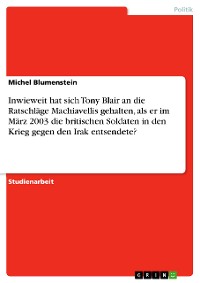 Politik

Michel Blumenstein

Inwieweit hat sich Tony Blair an die Ratschläge Machiavellis gehalten, als er im März 2003 die britischen Soldaten in den Krieg gegen den Irak entsendete?

Studienarbeit

GRIN